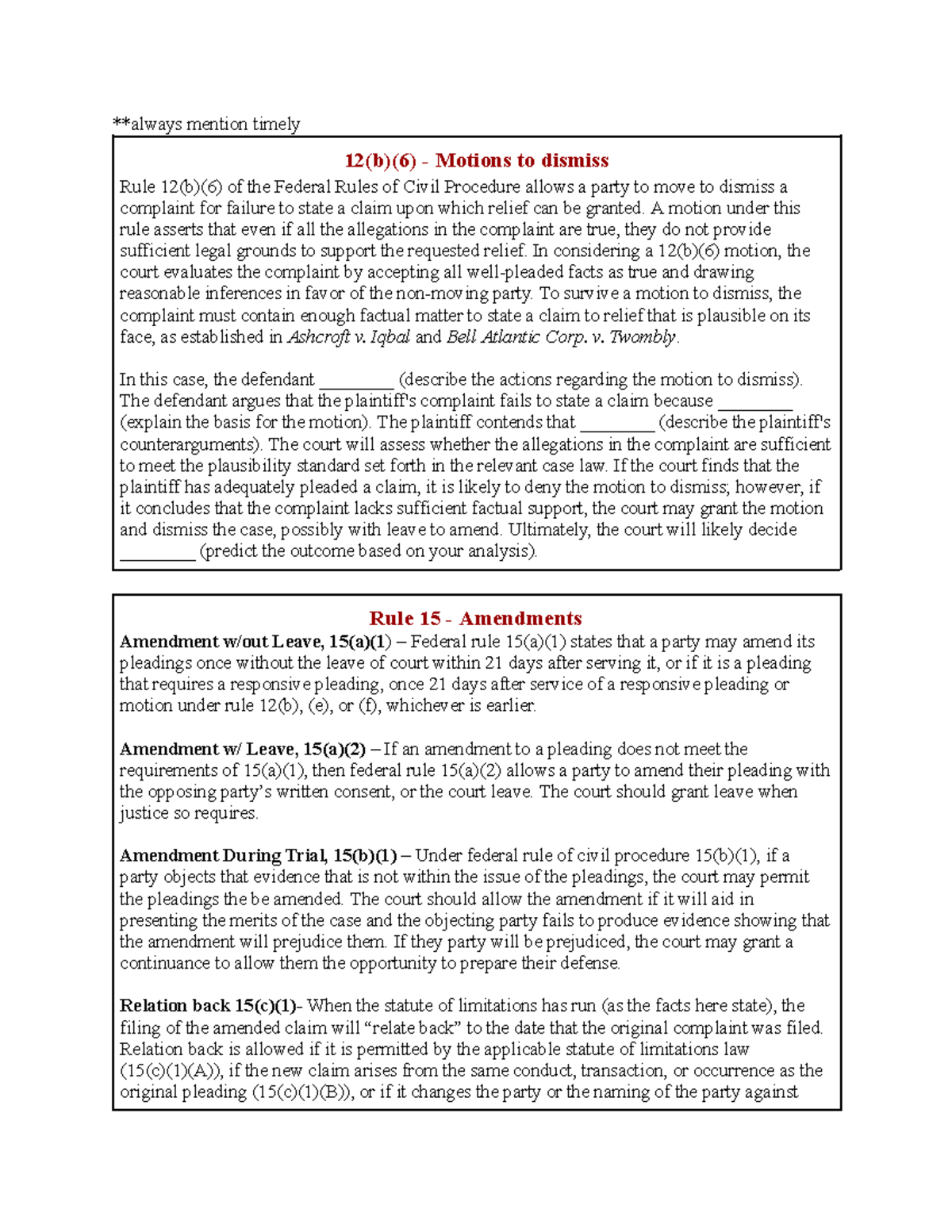 **always mention timely

12(b)(6) - Motions to dismiss

Rule 12(b)(6) of the Federal Rules of Civil Procedure allows a party to move to dismiss a complaint for failure to state a claim upon which relief can be granted. A motion under this rule asserts that even if all the allegations in the complaint are true, they do not provide sufficient legal grounds to support the requested relief. In considering a 12(b)(6) motion, the court evaluates the complaint by accepting all well-pleaded facts as true and drawing reasonable inferences in favor of the non-moving party. To survive a motion to dismiss, the complaint must contain enough factual matter to state a claim to relief that is plausible on its face, as established in Ashcroft v. Iqbal and Bell Atlantic Corp. v. Twombly.

In this case, the defendant ________ (describe the actions regarding the motion to dismiss). The defendant argues that the plaintiff's complaint fails to state a claim because ________ (explain the basis for the motion). The plaintiff contends that ________ (describe the plaintiff's counterarguments). The court will assess whether the allegations in the complaint are sufficient to meet the plausibility standard set forth in the relevant case law. If the court finds that the plaintiff has adequately pleaded a claim, it is likely to deny the motion to dismiss; however, if it concludes that the complaint lacks sufficient factual support, the court may grant the motion and dismiss the case, possibly with leave to amend. Ultimately, the court will likely decide ________ (predict the outcome based on your analysis).

Rule 15 - Amendments

Amendment w/out Leave, 15(a)(1) – Federal rule 15(a)(1) states that a party may amend its pleadings once without the leave of court within 21 days after serving it, or if it is a pleading that requires a responsive pleading, once 21 days after service of a responsive pleading or motion under rule 12(b), (e), or (f), whichever is earlier.

Amendment w/ Leave, 15(a)(2) – If an amendment to a pleading does not meet the requirements of 15(a)(1), then federal rule 15(a)(2) allows a party to amend their pleading with the opposing party's written consent, or the court leave. The court should grant leave when justice so requires.

Amendment During Trial, 15(b)(1) – Under federal rule of civil procedure 15(b)(1), if a party objects that evidence that is not within the issue of the pleadings, the court may permit the pleadings the be amended. The court should allow the amendment if it will aid in presenting the merits of the case and the objecting party fails to produce evidence showing that the amendment will prejudice them. If they party will be prejudiced, the court may grant a continuance to allow them the opportunity to prepare their defense.

Relation back 15(c)(1)- When the statute of limitations has run (as the facts here state), the filing of the amended claim will "relate back" to the date that the original complaint was filed. Relation back is allowed if it is permitted by the applicable statute of limitations law (15(c)(1)(A)), if the new claim arises from the same conduct, transaction, or occurrence as the original pleading (15(c)(1)(B)), or if it changes the party or the naming of the party against